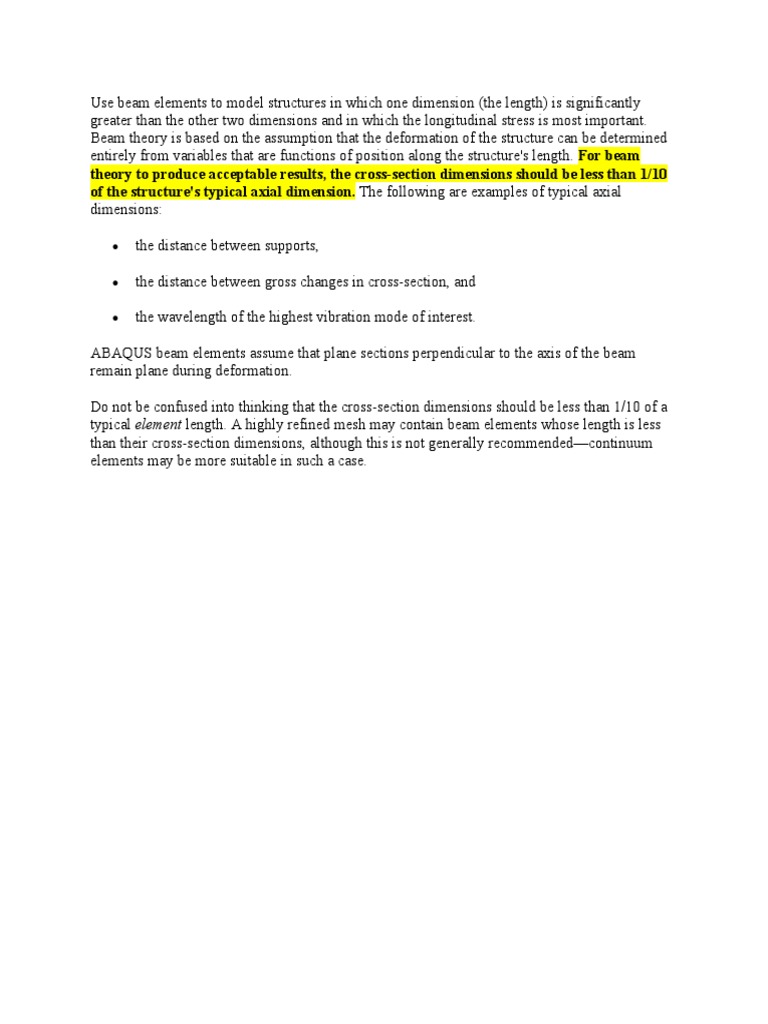 Use beam elements to model structures in which one dimension (the length) is significantly greater than the other two dimensions and in which the longitudinal stress is most important. Beam theory is based on the assumption that the deformation of the structure can be determined entirely from variables that are functions of position along the structure's length. For beam theory to produce acceptable results, the cross-section dimensions should be less than 1/10 of the structure's typical axial dimension. The following are examples of typical axial dimensions:

• the distance between supports,

• the distance between gross changes in cross-section, and

• the wavelength of the highest vibration mode of interest.

ABAQUS beam elements assume that plane sections perpendicular to the axis of the beam remain plane during deformation.

Do not be confused into thinking that the cross-section dimensions should be less than 1/10 of a typical element length. A highly refined mesh may contain beam elements whose length is less than their cross-section dimensions, although this is not generally recommended—continuum elements may be more suitable in such a case.